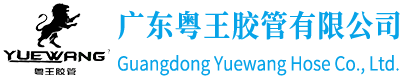 YUEWANG
粤王胶管
广东粤王胶管有限公司
Guangdong Yuewang Hose Co., Ltd.